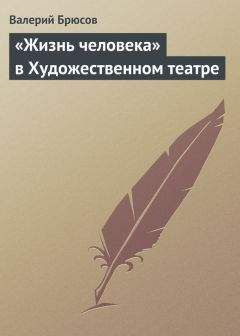 Валерий Брюсов

«Жизнь человека» в Художественном театре